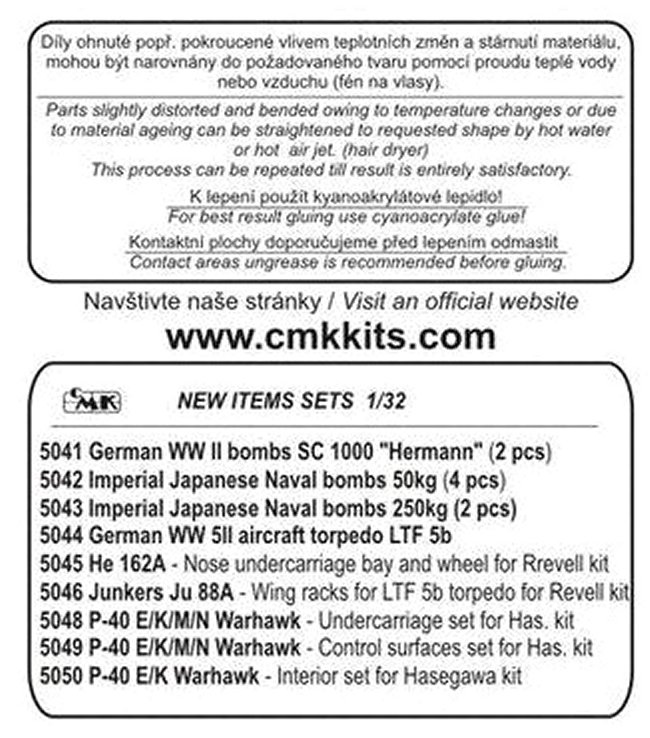 Díly ohnuté popř. pokroucené vlivem teplotních změn a stárnutí materiálu, mohou být narovnány do požadovaného tvaru pomocí proudu teplé vody nebo vzduchu (fén na vlasy).

Parts slightly distorted and bended owing to temperature changes or due to material ageing can be straightened to requested shape by hot water or hot air jet. (hair dryer)
This process can be repeated till result is entirely satisfactory.

K lepení použít kyanoakrylátové lepidlo!
For best result gluing use cyanoacrylate glue!

Kontaktní plochy doporučujeme před lepením odmastit
Contact areas ungrease is recommended before gluing.

Navštivte naše stránky / Visit an official website
www.cmkkits.com

CMK NEW ITEMS SETS 1/32

5041 German WW II bombs SC 1000 "Hermann" (2 pcs)
5042 Imperial Japanese Naval bombs 50kg (4 pcs)
5043 Imperial Japanese Naval bombs 250kg (2 pcs)
5044 German WW 5II aircraft torpedo LTF 5b
5045 He 162A - Nose undercarriage bay and wheel for Rrevell kit
5046 Junkers Ju 88A - Wing racks for LTF 5b torpedo for Revell kit
5048 P-40 E/K/M/N Warhawk - Undercarriage set for Has. kit
5049 P-40 E/K/M/N Warhawk - Control surfaces set for Has. kit
5050 P-40 E/K Warhawk - Interior set for Hasegawa kit